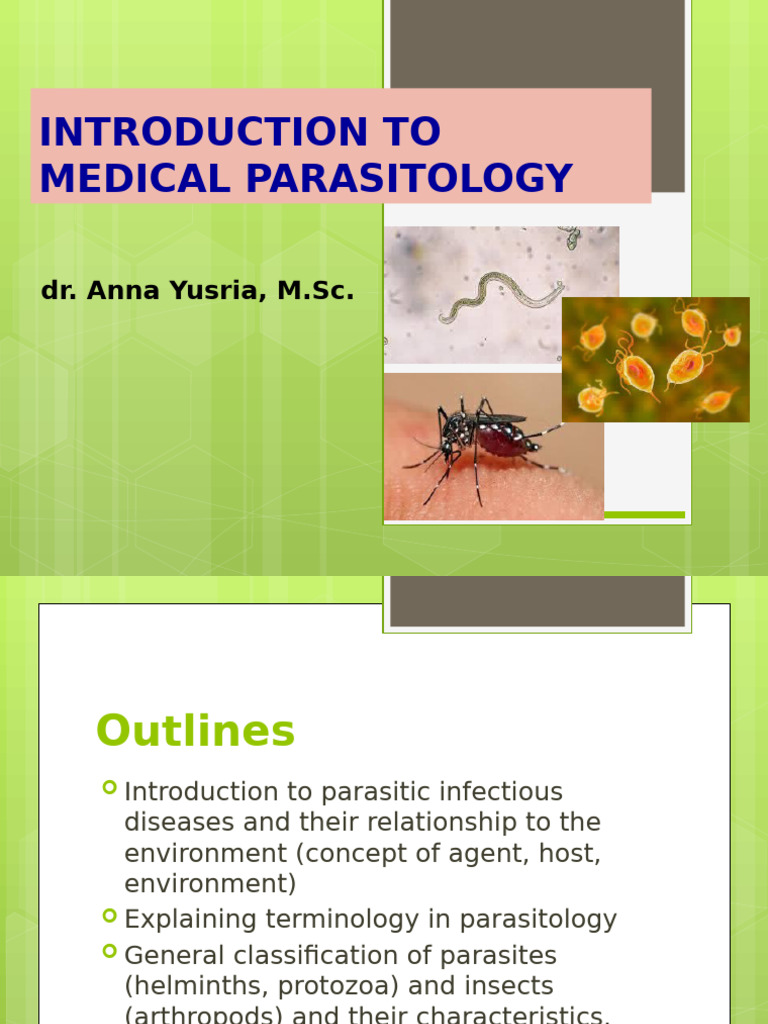 INTRODUCTION TO MEDICAL PARASITOLOGY

dr. Anna Yusria, M.Sc.

Outlines

Introduction to parasitic infectious diseases and their relationship to the environment (concept of agent, host, environment)

Explaining terminology in parasitology

General classification of parasites (helminths, protozoa) and insects (arthropods) and their characteristics.